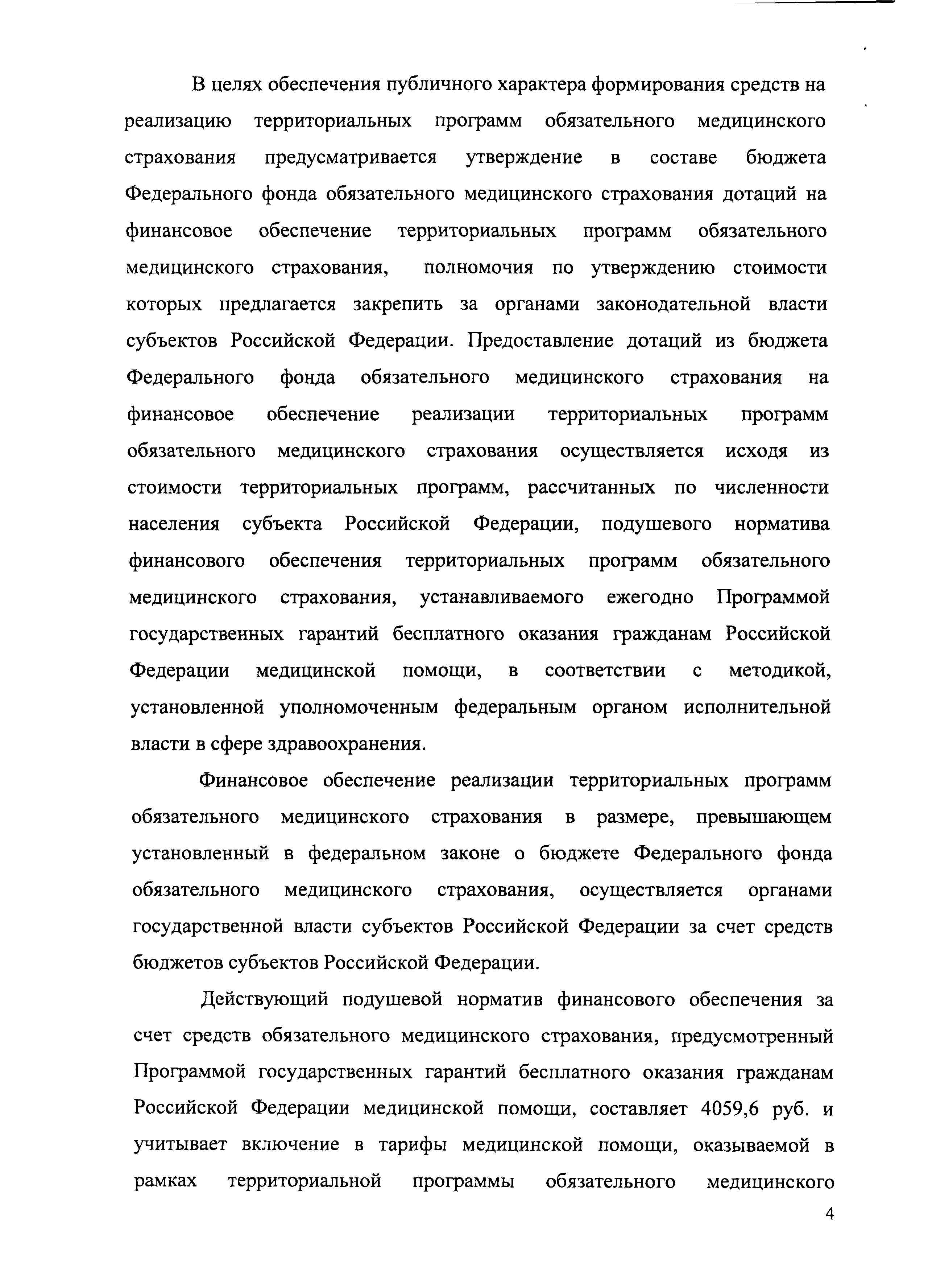 В целях обеспечения публичного характера формирования средств на реализацию территориальных программ обязательного медицинского страхования предусматривается утверждение в составе бюджета Федерального фонда обязательного медицинского страхования дотаций на финансовое обеспечение территориальных программ обязательного медицинского страхования, полномочия по утверждению стоимости которых предлагается закрепить за органами законодательной власти субъектов Российской Федерации. Предоставление дотаций из бюджета Федерального фонда обязательного медицинского страхования на финансовое обеспечение реализации территориальных программ обязательного медицинского страхования осуществляется исходя из стоимости территориальных программ, рассчитанных по численности населения субъекта Российской Федерации, подушевого норматива финансового обеспечения территориальных программ обязательного медицинского страхования, устанавливаемого ежегодно Программой государственных гарантий бесплатного оказания гражданам Российской Федерации медицинской помощи, в соответствии с методикой, установленной уполномоченным федеральным органом исполнительной власти в сфере здравоохранения.

Финансовое обеспечение реализации территориальных программ обязательного медицинского страхования в размере, превышающем установленный в федеральном законе о бюджете Федерального фонда обязательного медицинского страхования, осуществляется органами государственной власти субъектов Российской Федерации за счет средств бюджетов субъектов Российской Федерации.

Действующий подушевой норматив финансового обеспечения за счет средств обязательного медицинского страхования, предусмотренный Программой государственных гарантий бесплатного оказания гражданам Российской Федерации медицинской помощи, составляет 4059,6 руб. и учитывает включение в тарифы медицинской помощи, оказываемой в рамках территориальной программы обязательного медицинского

4